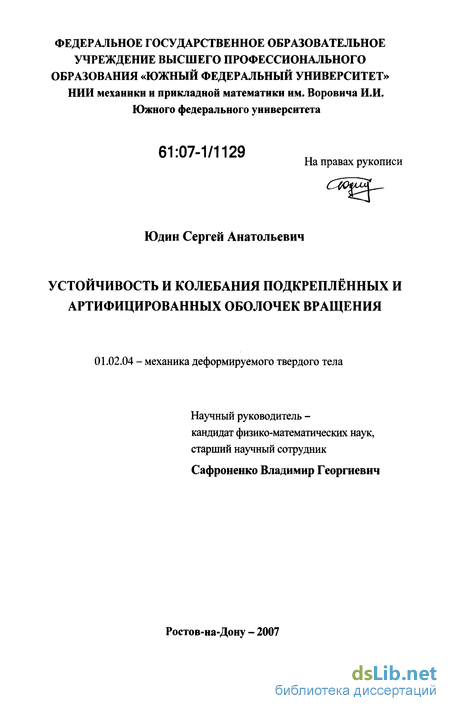 ФЕДЕРАЛЬНОЕ ГОСУДАРСТВЕННОЕ ОБРАЗОВАТЕЛЬНОЕ УЧРЕЖДЕНИЕ ВЫСШЕГО ПРОФЕССИОНАЛЬНОГО ОБРАЗОВАНИЯ «ЮЖНЫЙ ФЕДЕРАЛЬНЫЙ УНИВЕРСИТЕТ»
НИИ механики и прикладной математики им. Воровича И.И.
Южного федерального университета

61:07-1/1129

На правах рукописи

Юдин

Юдин Сергей Анатольевич

УСТОЙЧИВОСТЬ И КОЛЕБАНИЯ ПОДКРЕПЛЁННЫХ И АРТИФИЦИРОВАННЫХ ОБОЛОЧЕК ВРАЩЕНИЯ

01.02.04 – механика деформируемого твердого тела

Научный руководитель – кандидат физико-математических наук, старший научный сотрудник
Сафроненко Владимир Георгиевич

Ростов-на-Дону – 2007

dsLib.net
библиотека диссертаций